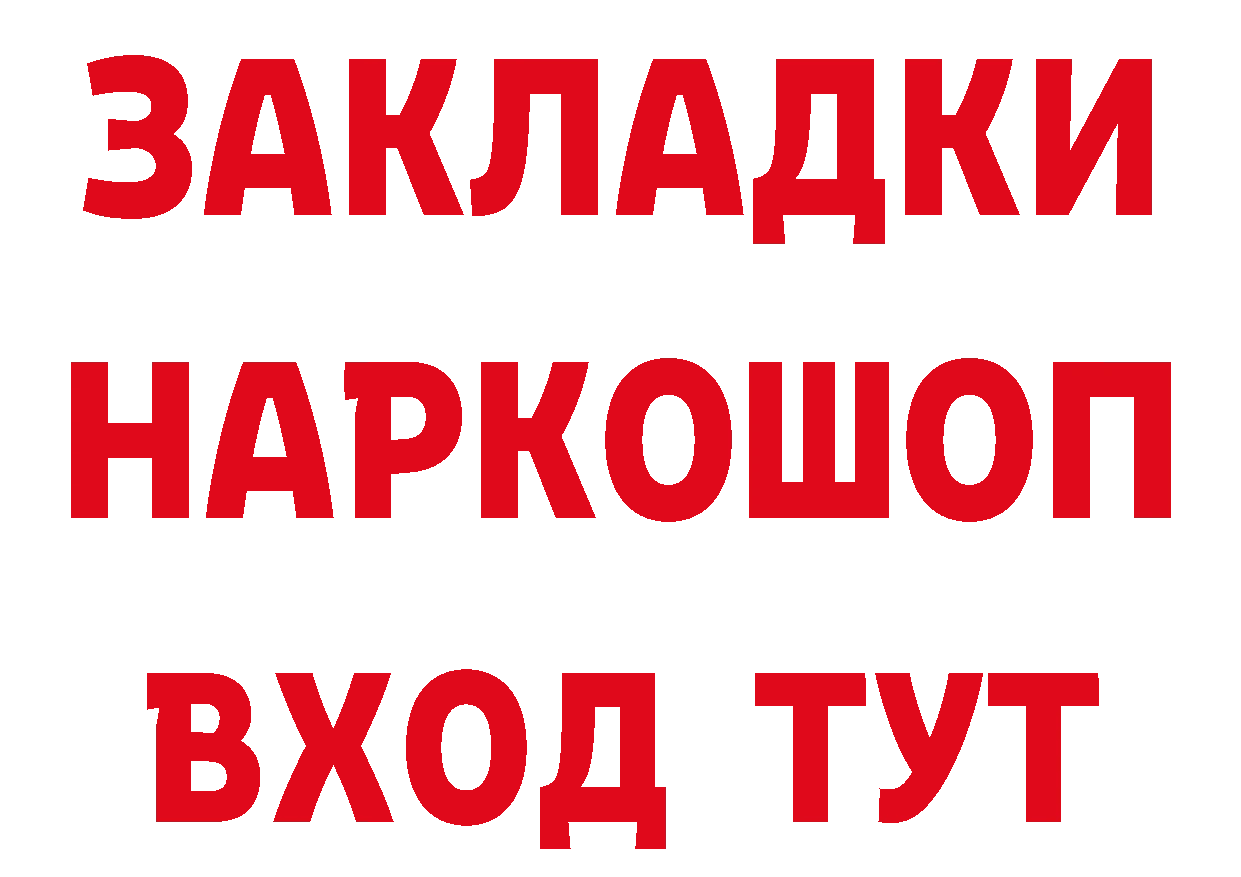 ЗАКЛАДКИ НАРКОШОП ВХОД ТУТ